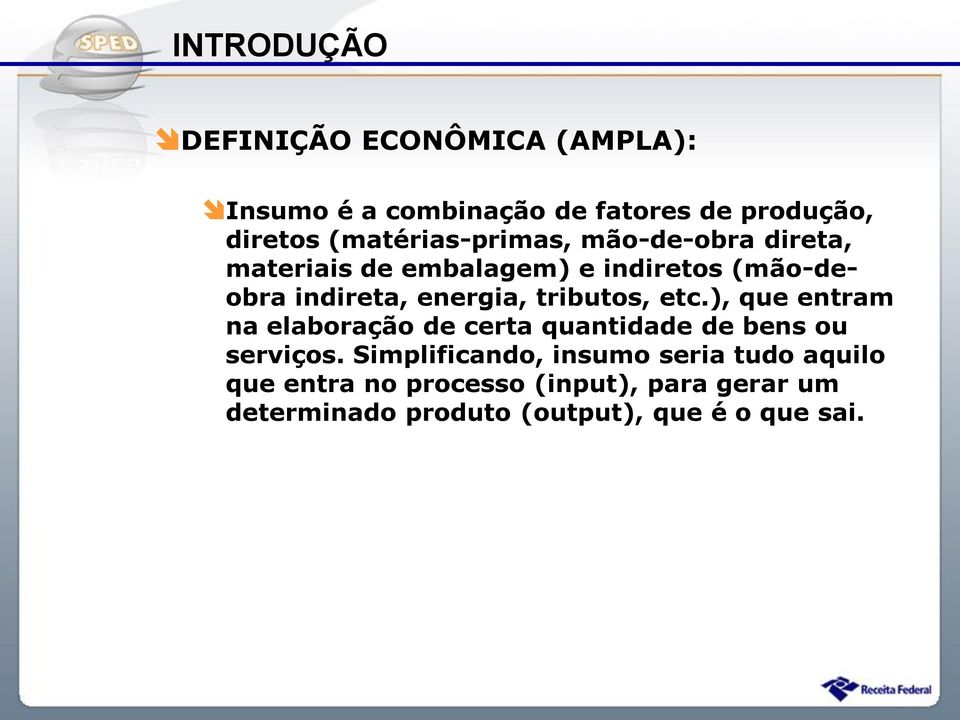 SPED

INTRODUÇÃO

DEFINIÇÃO ECONÔMICA (AMPLA):

Insumo é a combinação de fatores de produção, diretos (matérias-primas, mão-de-obra direta, materiais de embalagem) e indiretos (mão-de-obra indireta, energia, tributos, etc.), que entram na elaboração de certa quantidade de bens ou serviços. Simplificando, insumo seria tudo aquilo que entra no processo (input), para gerar um determinado produto (output), que é o que sai.

Receita Federal